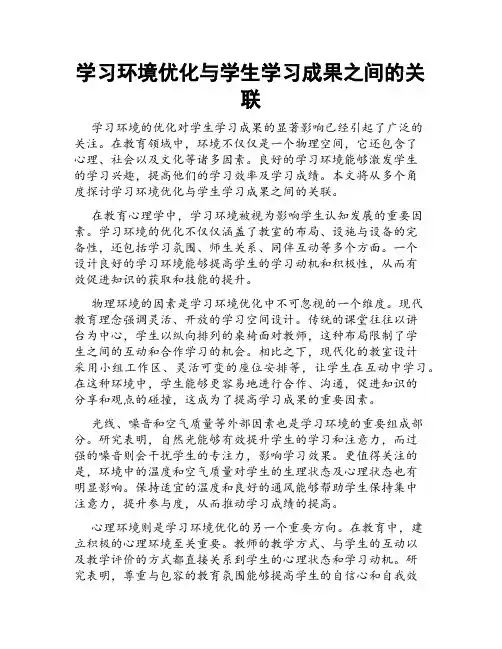 学习环境优化与学生学习成果之间的关联

学习环境的优化对学生学习成果的显著影响已经引起了广泛的关注。在教育领域中，环境不仅仅是一个物理空间，它还包含了心理、社会以及文化等诸多因素。良好的学习环境能够激发学生的学习兴趣，提高他们的学习效率及学习成绩。本文将从多个角度探讨学习环境优化与学生学习成果之间的关联。

在教育心理学中，学习环境被视为影响学生认知发展的重要因素。学习环境的优化不仅仅涵盖了教室的布局、设施与设备的完备性，还包括学习氛围、师生关系、同伴互动等多个方面。一个设计良好的学习环境能够提高学生的学习动机和积极性，从而有效促进知识的获取和技能的提升。

物理环境的因素是学习环境优化中不可忽视的一个维度。现代教育理念强调灵活、开放的学习空间设计。传统的课堂往往以讲台为中心，学生以纵向排列的桌椅面对教师，这种布局限制了学生之间的互动和合作学习的机会。相比之下，现代化的教室设计采用小组工作区、灵活可变的座位安排等，让学生在互动中学习。在这种环境中，学生能够更容易地进行合作、沟通，促进知识的分享和观点的碰撞，这成为了提高学习成果的重要因素。

光线、噪音和空气质量等外部因素也是学习环境的重要组成部分。研究表明，自然光能够有效提升学生的学习和注意力，而过强的噪音则会干扰学生的专注力，影响学习效果。更值得关注的是，环境中的温度和空气质量对学生的生理状态及心理状态也有明显影响。保持适宜的温度和良好的通风能够帮助学生保持集中注意力，提升参与度，从而推动学习成绩的提高。

心理环境则是学习环境优化的另一个重要方向。在教育中，建立积极的心理环境至关重要。教师的教学方式、与学生的互动以及教学评价的方式都直接关系到学生的心理状态和学习动机。研究表明，尊重与包容的教育氛围能够提高学生的自信心和自我效